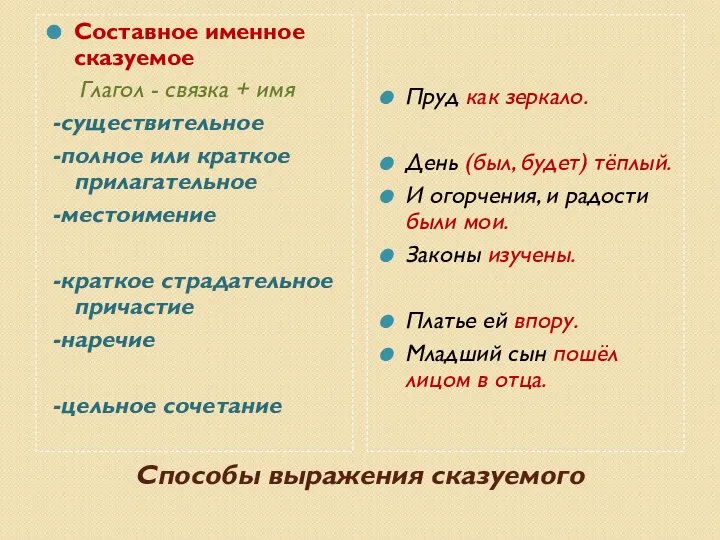 Составное именное сказуемое

Глагол - связка + имя

-существительное

-полное или краткое прилагательное

-местоимение

-краткое страдательное причастие

-наречие

-цельное сочетание

Пруд как зеркало.

День (был, будет) тёплый.

И огорчения, и радости были мои.

Законы изучены.

Платье ей впору.

Младший сын пошёл лицом в отца.

Способы выражения сказуемого